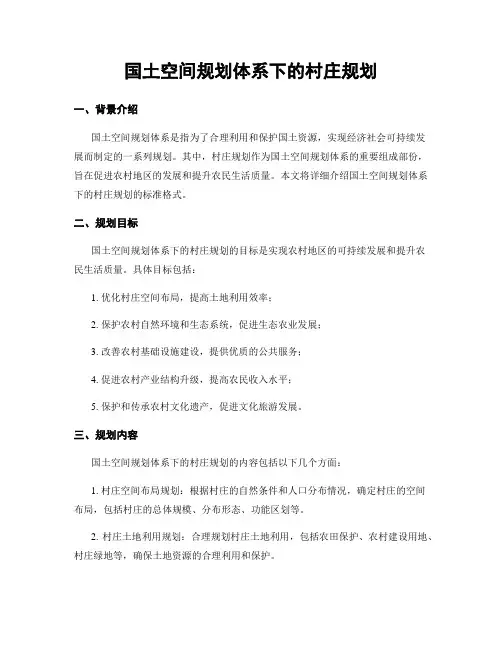 国土空间规划体系下的村庄规划

一、背景介绍

国土空间规划体系是指为了合理利用和保护国土资源，实现经济社会可持续发展而制定的一系列规划。其中，村庄规划作为国土空间规划体系的重要组成部份，旨在促进农村地区的发展和提升农民生活质量。本文将详细介绍国土空间规划体系下的村庄规划的标准格式。

二、规划目标

国土空间规划体系下的村庄规划的目标是实现农村地区的可持续发展和提升农民生活质量。具体目标包括：

1. 优化村庄空间布局，提高土地利用效率；

2. 保护农村自然环境和生态系统，促进生态农业发展；

3. 改善农村基础设施建设，提供优质的公共服务；

4. 促进农村产业结构升级，提高农民收入水平；

5. 保护和传承农村文化遗产，促进文化旅游发展。

三、规划内容

国土空间规划体系下的村庄规划的内容包括以下几个方面：

1. 村庄空间布局规划：根据村庄的自然条件和人口分布情况，确定村庄的空间布局，包括村庄的总体规模、分布形态、功能区划等。

2. 村庄土地利用规划：合理规划村庄土地利用，包括农田保护、农村建设用地、村庄绿地等，确保土地资源的合理利用和保护。